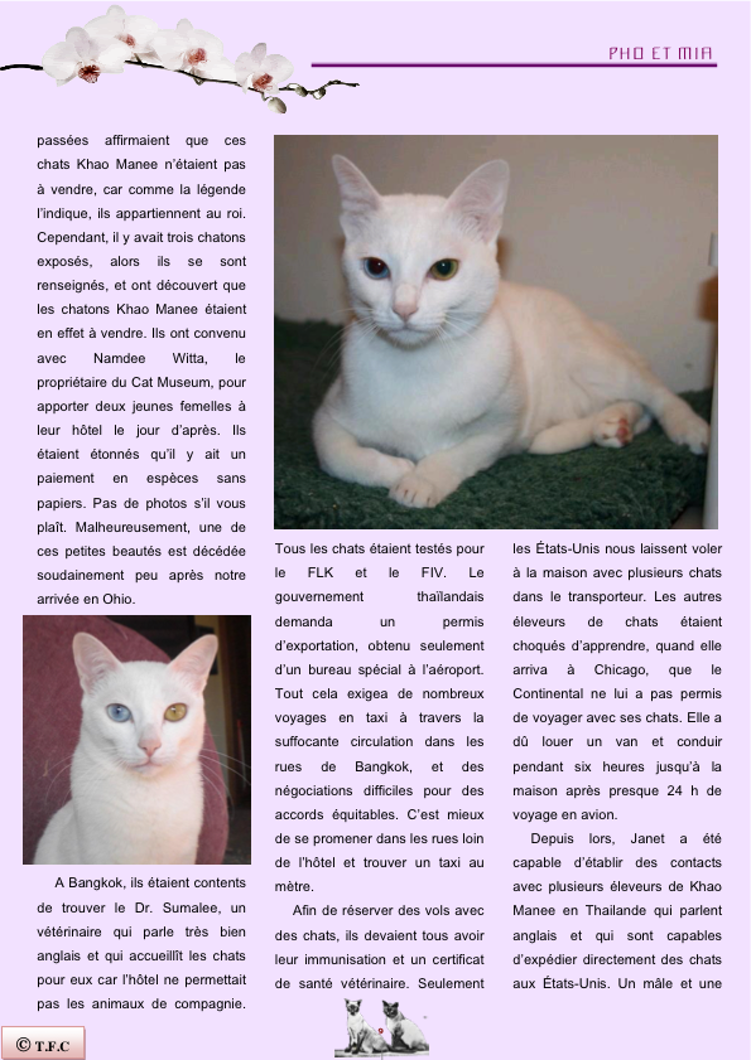 PHO ET MIA

passées affirmaient que ces chats Khao Manee n'étaient pas à vendre, car comme la légende l'indique, ils appartiennent au roi. Cependant, il y avait trois chatons exposés, alors ils se sont renseignés, et ont découvert que les chatons Khao Manee étaient en effet à vendre. Ils ont convenu avec Namdee Witta, le propriétaire du Cat Museum, pour apporter deux jeunes femelles à leur hôtel le jour d'après. Ils étaient étonnés qu'il y ait un paiement en espèces sans papiers. Pas de photos s'il vous plaît. Malheureusement, une de ces petites beautés est décédée soudainement peu après notre arrivée en Ohio.

A Bangkok, ils étaient contents de trouver le Dr. Sumalee, un vétérinaire qui parle très bien anglais et qui accueillît les chats pour eux car l'hôtel ne permettait pas les animaux de compagnie.

Tous les chats étaient testés pour le FLK et le FIV. Le gouvernement thaïlandais demanda un permis d'exportation, obtenu seulement d'un bureau spécial à l'aéroport. Tout cela exigea de nombreux voyages en taxi à travers la suffocante circulation dans les rues de Bangkok, et des négociations difficiles pour des accords équitables. C'est mieux de se promener dans les rues loin de l'hôtel et trouver un taxi au mètre.

Afin de réserver des vols avec des chats, ils devaient tous avoir leur immunisation et un certificat de santé vétérinaire. Seulement

les États-Unis nous laissent voler à la maison avec plusieurs chats dans le transporteur. Les autres éleveurs de chats étaient choqués d'apprendre, quand elle arriva à Chicago, que le Continental ne lui a pas permis de voyager avec ses chats. Elle a dû louer un van et conduir pendant six heures jusqu'à la maison après presque 24 h de voyage en avion.

Depuis lors, Janet a été capable d'établir des contacts avec plusieurs éleveurs de Khao Manee en Thailande qui parlent anglais et qui sont capables d'expédier directement des chats aux États-Unis. Un mâle et une

© T.F.C